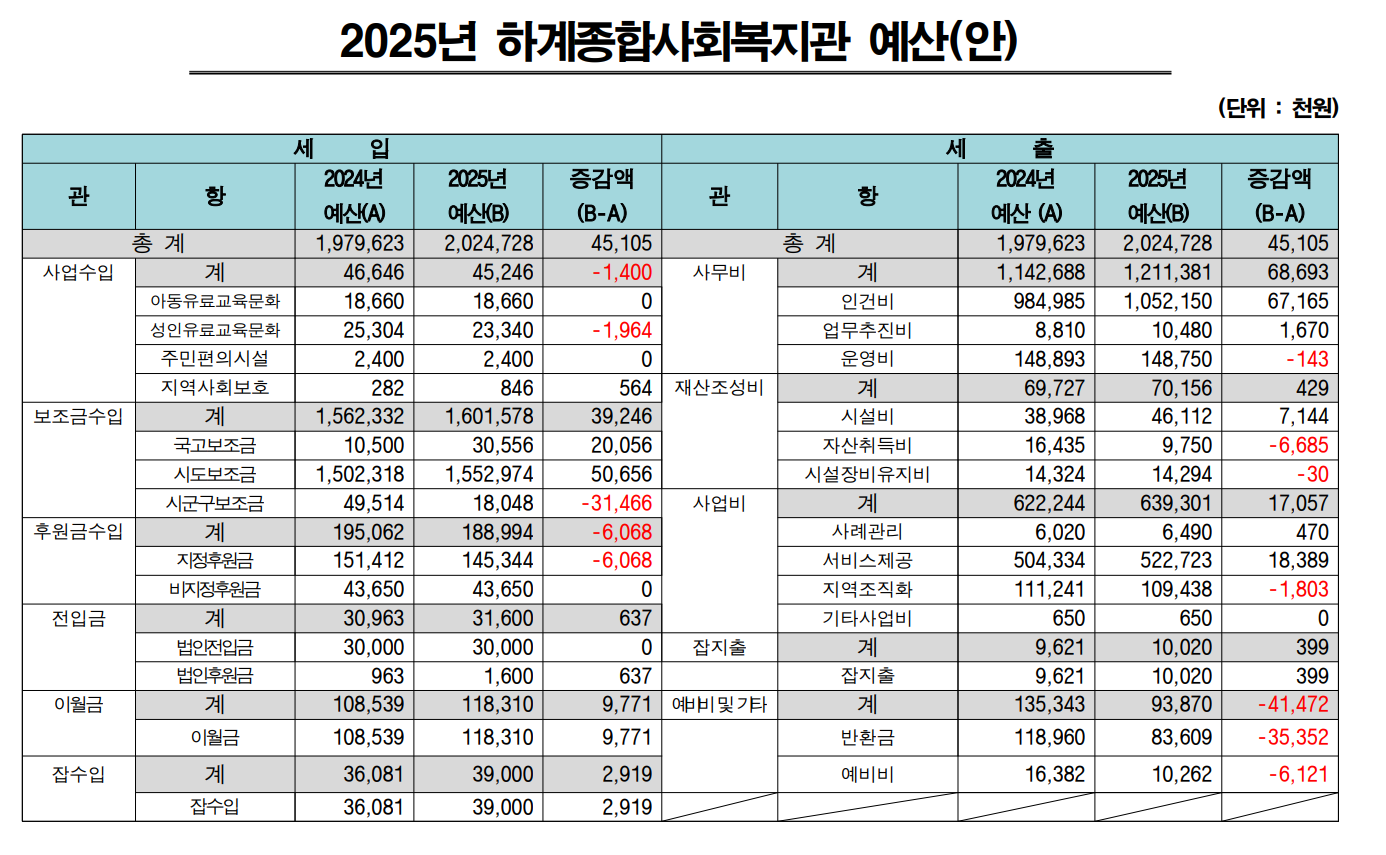 2025년 하계종합사회복지관 예산(안)

(단위 : 천원)

| 세 입 | | | | | 세 출 | | | | |
|---|---|---|---|---|---|---|---|---|---|
| 관 | 항 | 2024년 예산(A) | 2025년 예산(B) | 증감액 (B-A) | 관 | 항 | 2024년 예산 (A) | 2025년 예산(B) | 증감액 (B-A) |
| 총 계 | | 1,979,623 | 2,024,728 | 45,105 | 총 계 | | 1,979,623 | 2,024,728 | 45,105 |
| 사업수입 | 계 | 46,646 | 45,246 | -1,400 | 사무비 | 계 | 1,142,688 | 1,211,381 | 68,693 |
| | 아동유료교육문화 | 18,660 | 18,660 | 0 | | 인건비 | 984,985 | 1,052,150 | 67,165 |
| | 성인유료교육문화 | 25,304 | 23,340 | -1,964 | | 업무추진비 | 8,810 | 10,480 | 1,670 |
| | 주민편의시설 | 2,400 | 2,400 | 0 | | 운영비 | 148,893 | 148,750 | -143 |
| | 지역사회보호 | 282 | 846 | 564 | 재산조성비 | 계 | 69,727 | 70,156 | 429 |
| 보조금수입 | 계 | 1,562,332 | 1,601,578 | 39,246 | | 시설비 | 38,968 | 46,112 | 7,144 |
| | 국고보조금 | 10,500 | 30,556 | 20,056 | | 자산취득비 | 16,435 | 9,750 | -6,685 |
| | 시도보조금 | 1,502,318 | 1,552,974 | 50,656 | | 시설장비유지비 | 14,324 | 14,294 | -30 |
| | 시군구보조금 | 49,514 | 18,048 | -31,466 | 사업비 | 계 | 622,244 | 639,301 | 17,057 |
| 후원금수입 | 계 | 195,062 | 188,994 | -6,068 | | 사례관리 | 6,020 | 6,490 | 470 |
| | 지정후원금 | 151,412 | 145,344 | -6,068 | | 서비스제공 | 504,334 | 522,723 | 18,389 |
| | 비지정후원금 | 43,650 | 43,650 | 0 | | 지역조직화 | 111,241 | 109,438 | -1,803 |
| 전입금 | 계 | 30,963 | 31,600 | 637 | | 기타사업비 | 650 | 650 | 0 |
| | 법인전입금 | 30,000 | 30,000 | 0 | 잡지출 | 계 | 9,621 | 10,020 | 399 |
| | 법인후원금 | 963 | 1,600 | 637 | | 잡지출 | 9,621 | 10,020 | 399 |
| 이월금 | 계 | 108,539 | 118,310 | 9,771 | 예비비 및 기타 | 계 | 135,343 | 93,870 | -41,472 |
| | 이월금 | 108,539 | 118,310 | 9,771 | | 반환금 | 118,960 | 83,609 | -35,352 |
| 잡수입 | 계 | 36,081 | 39,000 | 2,919 | | 예비비 | 16,382 | 10,262 | -6,121 |
| | 잡수입 | 36,081 | 39,000 | 2,919 | | | | | |